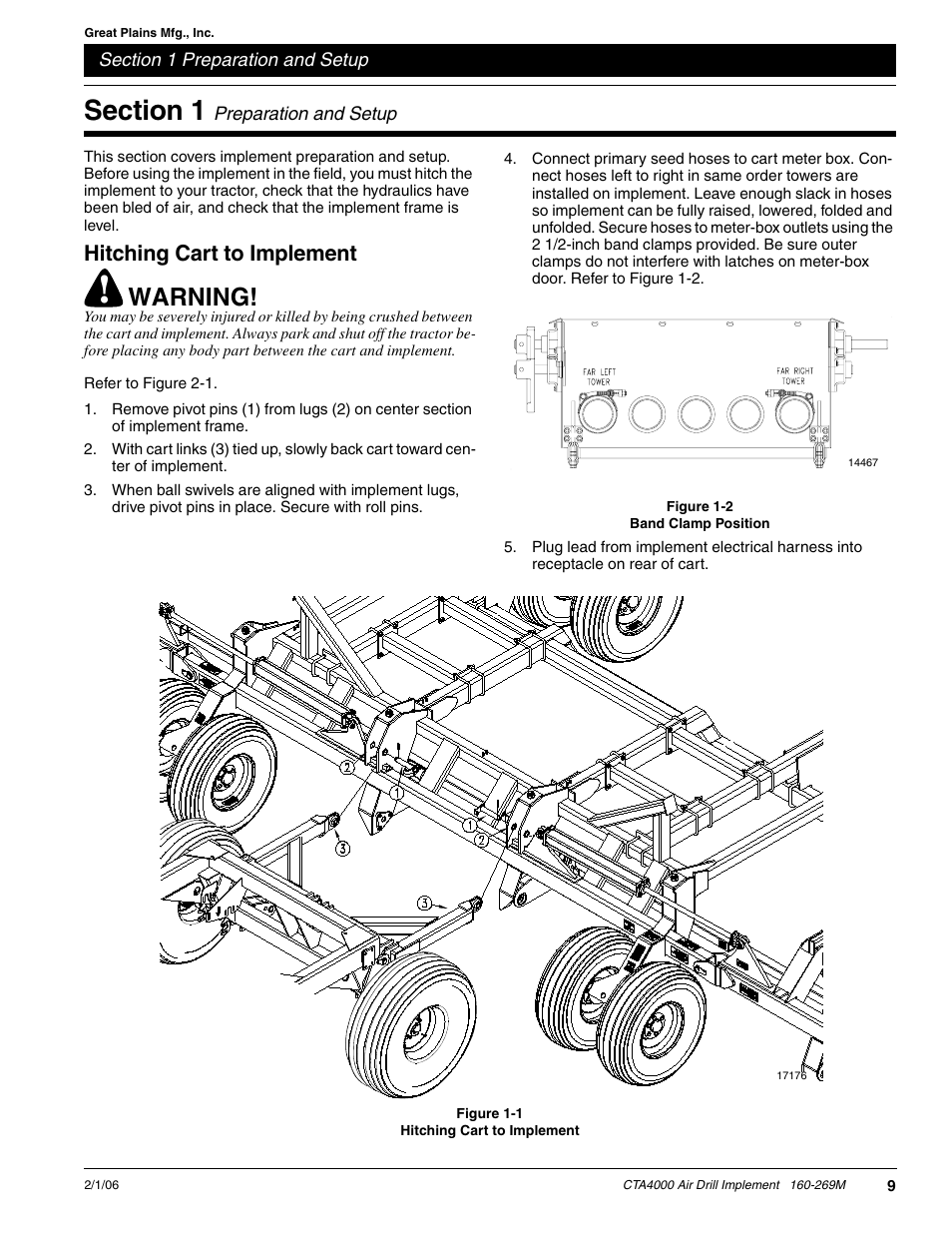 Great Plains Mfg., Inc.

Section 1 Preparation and Setup

Section 1 Preparation and Setup

This section covers implement preparation and setup. Before using the implement in the field, you must hitch the implement to your tractor, check that the hydraulics have been bled of air, and check that the implement frame is level.

Hitching Cart to Implement

WARNING!

You may be severely injured or killed by being crushed between the cart and implement. Always park and shut off the tractor before placing any body part between the cart and implement.

Refer to Figure 2-1.

1. Remove pivot pins (1) from lugs (2) on center section of implement frame.

2. With cart links (3) tied up, slowly back cart toward center of implement.

3. When ball swivels are aligned with implement lugs, drive pivot pins in place. Secure with roll pins.

4. Connect primary seed hoses to cart meter box. Connect hoses left to right in same order towers are installed on implement. Leave enough slack in hoses so implement can be fully raised, lowered, folded and unfolded. Secure hoses to meter-box outlets using the 2 1/2-inch band clamps provided. Be sure outer clamps do not interfere with latches on meter-box door. Refer to Figure 1-2.

FAR LEFT TOWER

FAR RIGHT TOWER

14467

Figure 1-2
Band Clamp Position

5. Plug lead from implement electrical harness into receptacle on rear of cart.

2
1
3
1
2
3

17176

Figure 1-1
Hitching Cart to Implement

2/1/06

CTA4000 Air Drill Implement 160-269M

9